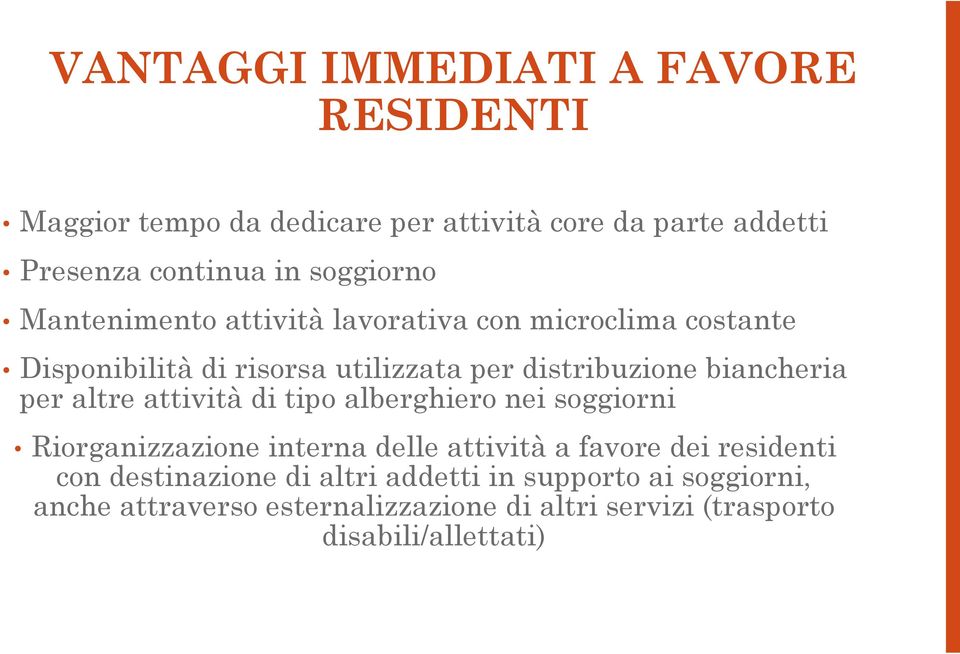 VANTAGGI IMMEDIATI A FAVORE RESIDENTI

• Maggior tempo da dedicare per attività core da parte addetti

• Presenza continua in soggiorno

• Mantenimento attività lavorativa con microclima costante

• Disponibilità di risorsa utilizzata per distribuzione biancheria per altre attività di tipo alberghiero nei soggiorni

• Riorganizzazione interna delle attività a favore dei residenti con destinazione di altri addetti in supporto ai soggiorni, anche attraverso esternalizzazione di altri servizi (trasporto disabili/allettati)